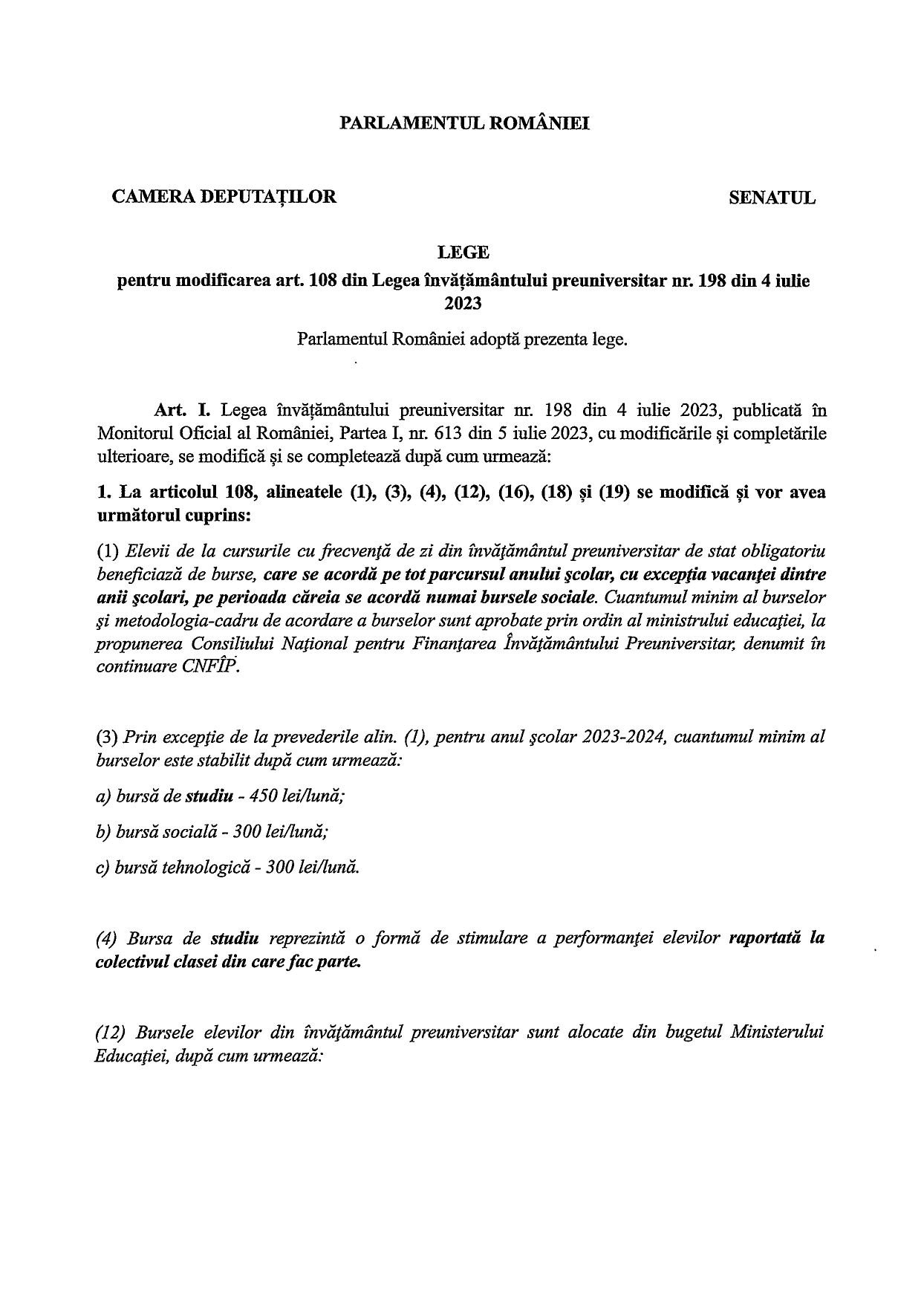 PARLAMENTUL ROMÂNIEI

CAMERA DEPUTAȚILOR

SENATUL

LEGE
pentru modificarea art. 108 din Legea învățământului preuniversitar nr. 198 din 4 iulie 2023

Parlamentul României adoptă prezenta lege.

Art. I. Legea învățământului preuniversitar nr. 198 din 4 iulie 2023, publicată în Monitorul Oficial al României, Partea I, nr. 613 din 5 iulie 2023, cu modificările și completările ulterioare, se modifică și se completează după cum urmează:

1. La articolul 108, alineatele (1), (3), (4), (12), (16), (18) și (19) se modifică și vor avea următorul cuprins:

(1) Elevii de la cursurile cu frecvență de zi din învățământul preuniversitar de stat obligatoriu beneficiază de burse, care se acordă pe tot parcursul anului școlar, cu excepția vacanței dintre anii școlari, pe perioada căreia se acordă numai bursele sociale. Cuantumul minim al burselor și metodologia-cadru de acordare a burselor sunt aprobate prin ordin al ministrului educației, la propunerea Consiliului Național pentru Finanțarea Învățământului Preuniversitar, denumit în continuare CNFÎP.

(3) Prin excepție de la prevederile alin. (1), pentru anul școlar 2023-2024, cuantumul minim al burselor este stabilit după cum urmează:

a) bursă de studiu - 450 lei/lună;

b) bursă socială - 300 lei/lună;

c) bursă tehnologică - 300 lei/lună.

(4) Bursa de studiu reprezintă o formă de stimulare a performanței elevilor raportată la colectivul clasei din care fac parte.

(12) Bursele elevilor din învățământul preuniversitar sunt alocate din bugetul Ministerului Educației, după cum urmează: